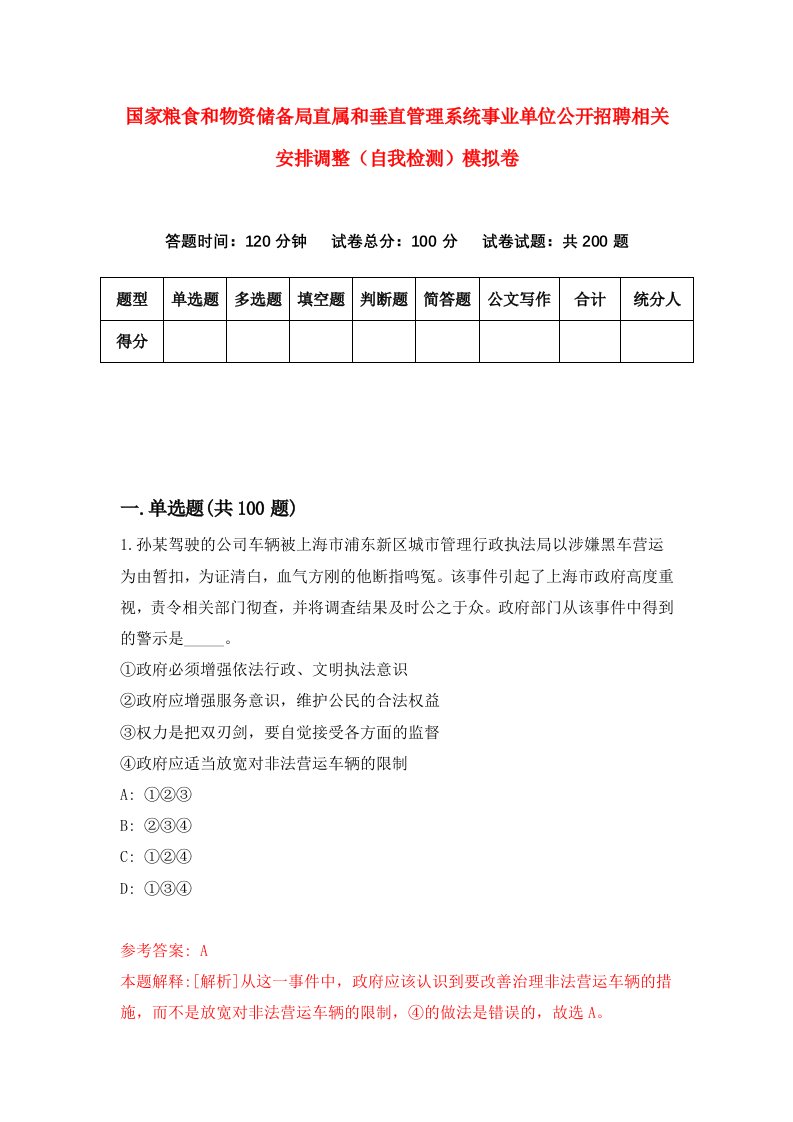 国家粮食和物资储备局直属和垂直管理系统事业单位公开招聘相关安排调整（自我检测）模拟卷

答题时间：120 分钟　　试卷总分：100 分　　试卷试题：共 200 题

| 题型 | 单选题 | 多选题 | 填空题 | 判断题 | 简答题 | 公文写作 | 合计 | 统分人 |
|---|---|---|---|---|---|---|---|---|
| 得分 |  |  |  |  |  |  |  |  |

一.单选题(共 100 题)

1.孙某驾驶的公司车辆被上海市浦东新区城市管理行政执法局以涉嫌黑车营运为由暂扣，为证清白，血气方刚的他断指鸣冤。该事件引起了上海市政府高度重视，责令相关部门彻查，并将调查结果及时公之于众。政府部门从该事件中得到的警示是_____。
①政府必须增强依法行政、文明执法意识
②政府应增强服务意识，维护公民的合法权益
③权力是把双刃剑，要自觉接受各方面的监督
④政府应适当放宽对非法营运车辆的限制
A: ①②③
B: ②③④
C: ①②④
D: ①③④

参考答案: A
本题解释:[解析]从这一事件中，政府应该认识到要改善治理非法营运车辆的措施，而不是放宽对非法营运车辆的限制，④的做法是错误的，故选 A。